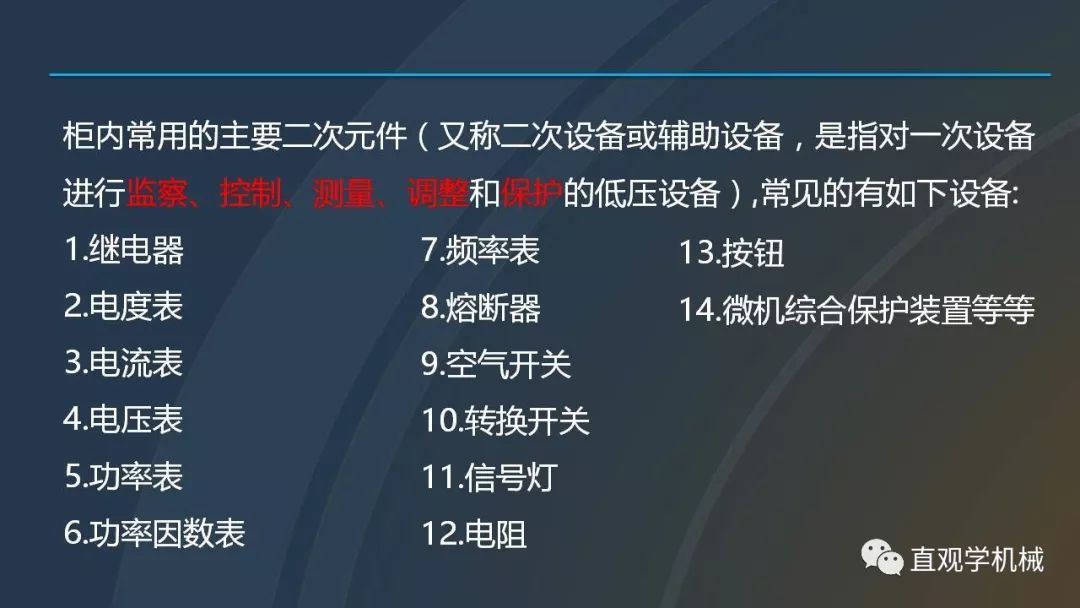 柜内常用的主要二次元件（又称二次设备或辅助设备，是指对一次设备进行监察、控制、测量、调整和保护的低压设备）,常见的有如下设备:

1.继电器
2.电度表
3.电流表
4.电压表
5.功率表
6.功率因数表

7.频率表
8.熔断器
9.空气开关
10.转换开关
11.信号灯
12.电阻

13.按钮
14.微机综合保护装置等等

直观学机械